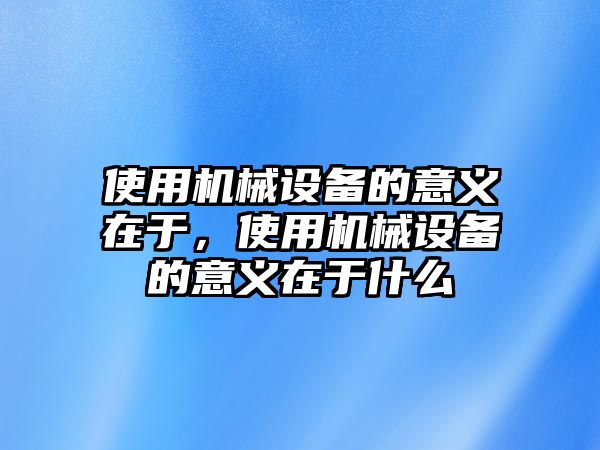 使用机械设备的意义在于，使用机械设备的意义在于什么